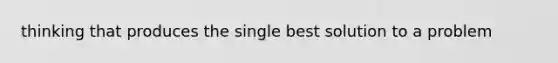 thinking that produces the single best solution to a problem